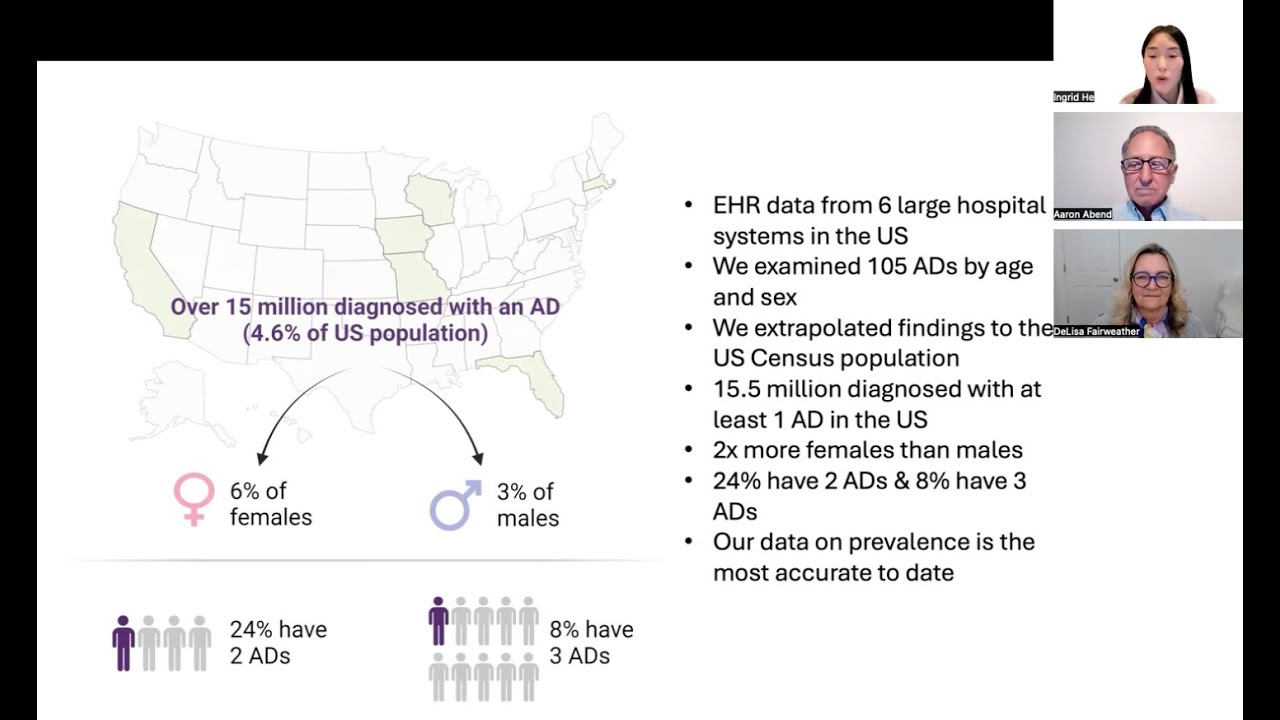 Over 15 million diagnosed with an AD (4.6% of US population)

6% of females

3% of males

24% have 2 ADs

8% have 3 ADs

• EHR data from 6 large hospital systems in the US
• We examined 105 ADs by age and sex
• We extrapolated findings to the US Census population
• 15.5 million diagnosed with at least 1 AD in the US
• 2x more females than males
• 24% have 2 ADs & 8% have 3 ADs
• Our data on prevalence is the most accurate to date

Ingrid He

Aaron Abend

DeLisa Fairweather